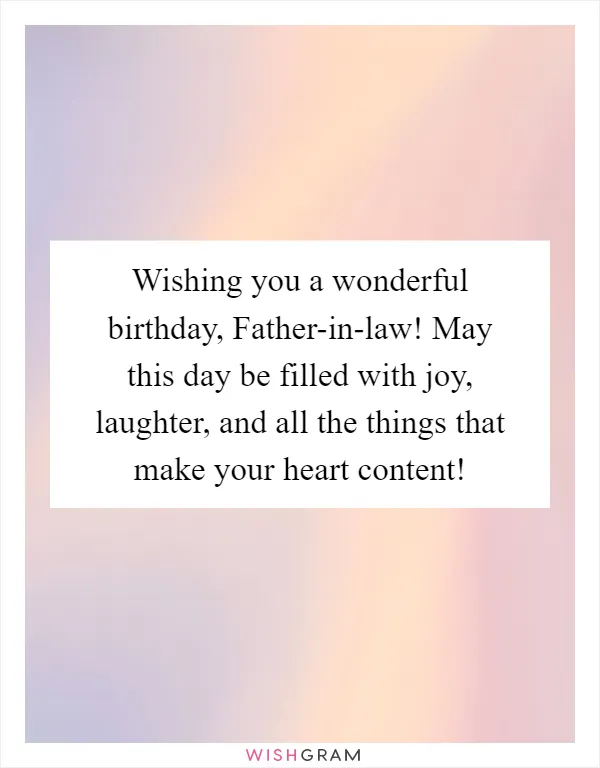 Wishing you a wonderful birthday, Father-in-law! May this day be filled with joy, laughter, and all the things that make your heart content!

WISHGRAM